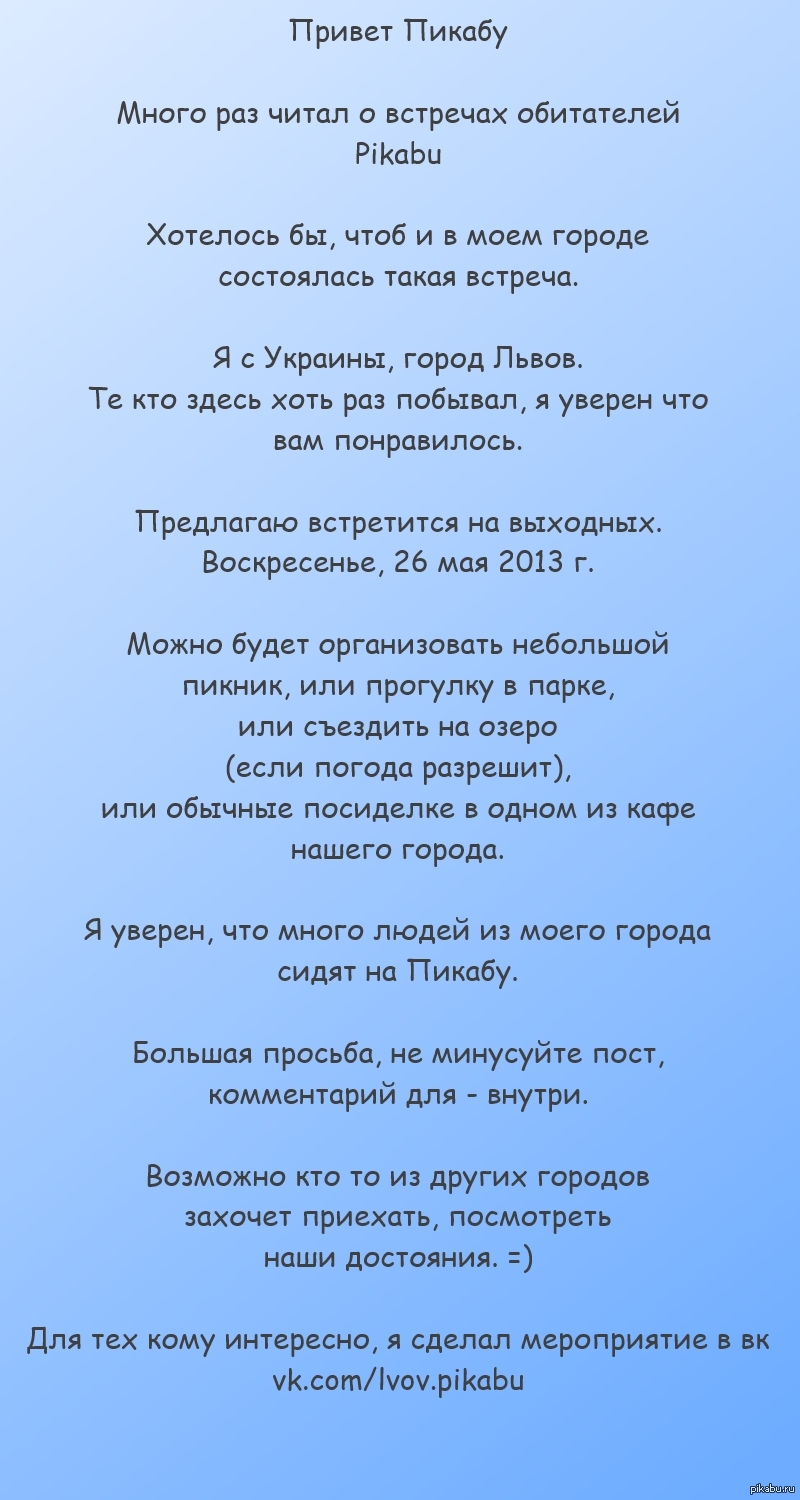 Привет Пикабу

Много раз читал о встречах обитателей Pikabu

Хотелось бы, чтоб и в моем городе состоялась такая встреча.

Я с Украины, город Львов.
Те кто здесь хоть раз побывал, я уверен что вам понравилось.

Предлагаю встретится на выходных.
Воскресенье, 26 мая 2013 г.

Можно будет организовать небольшой пикник, или прогулку в парке,
или съездить на озеро
(если погода разрешит),
или обычные посиделке в одном из кафе нашего города.

Я уверен, что много людей из моего города сидят на Пикабу.

Большая просьба, не минусуйте пост, комментарий для - внутри.

Возможно кто то из других городов захочет приехать, посмотреть наши достояния. =)

Для тех кому интересно, я сделал мероприятие в вк
vk.com/lvov.pikabu

pikabu.ru